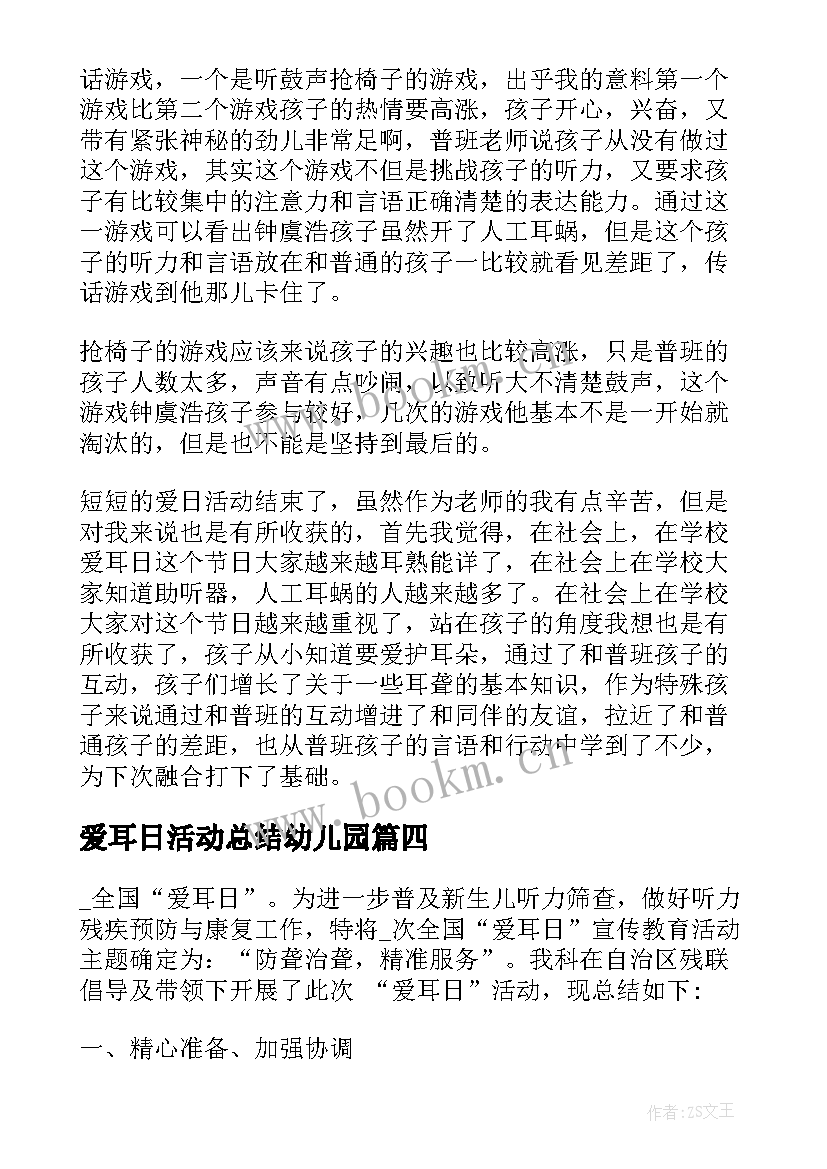 话游戏，一个是听鼓声抢椅子的游戏，出乎我的意料第一个游戏比第二个游戏孩子的热情要高涨，孩子开心，兴奋，又带有紧张神秘的劲儿非常足啊，普班老师说孩子从没有做过这个游戏，其实这个游戏不但是挑战孩子的听力，又要求孩子有比较集中的注意力和言语正确清楚的表达能力。通过这一游戏可以看出钟虞浩孩子虽然开了人工耳蜗，但是这个孩子的听力和言语放在和普通的孩子一比较就看见差距了，传话游戏到他那儿卡住了。

抢椅子的游戏应该来说孩子的兴趣也比较高涨，只是普班的孩子人数太多，声音有点吵闹，以致听大不清楚鼓声，这个游戏钟虞浩孩子参与较好，几次的游戏他基本不是一开始就淘汰的，但是也不能是坚持到最后的。

短短的爱日活动结束了，虽然作为老师的我有点辛苦，但是对我来说也是有所收获的，首先我觉得，在社会上，在学校爱耳日这个节日大家越来越耳熟能详了，在社会上在学校大家知道助听器，人工耳蜗的人越来越多了。在社会上在学校大家对这个节日越来越重视了，站在孩子的角度我想也是有所收获了，孩子从小知道要爱护耳朵，通过了和普班孩子的互动，孩子们增长了关于一些耳聋的基本知识，作为特殊孩子来说通过和普班的互动增进了和同伴的友谊，拉近了和普通孩子的差距，也从普班孩子的言语和行动中学到了不少，为下次融合打下了基础。

www.bookm.cn

爱耳日活动总结幼儿园篇四

_全国“爱耳日”。为进一步普及新生儿听力筛查，做好听力残疾预防与康复工作，特将_次全国“爱耳日”宣传教育活动主题确定为：“防聋治聋，精准服务”。我科在自治区残联倡导及带领下开展了此次 “爱耳日”活动，现总结如下：

一、精心准备、加强协调

作者：ZS文王